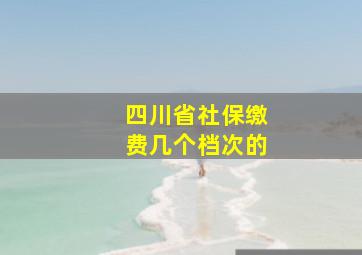 四川省社保缴费几个档次的